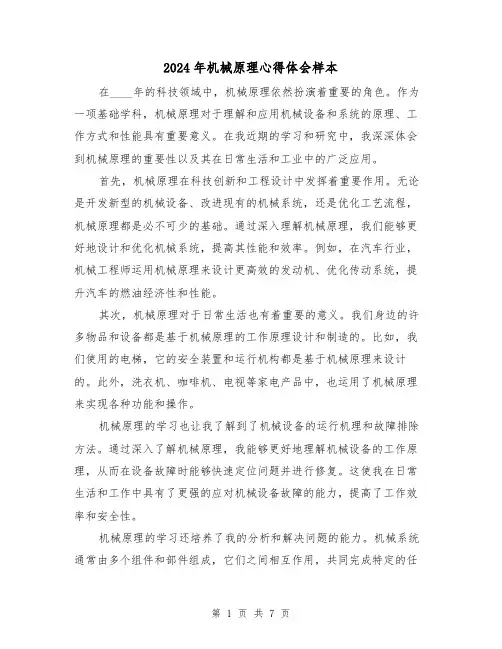 2024年机械原理心得体会样本

在____年的科技领域中，机械原理依然扮演着重要的角色。作为一项基础学科，机械原理对于理解和应用机械设备和系统的原理、工作方式和性能具有重要意义。在我近期的学习和研究中，我深深体会到机械原理的重要性以及其在日常生活和工业中的广泛应用。

首先，机械原理在科技创新和工程设计中发挥着重要作用。无论是开发新型的机械设备、改进现有的机械系统，还是优化工艺流程，机械原理都是必不可少的基础。通过深入理解机械原理，我们能够更好地设计和优化机械系统，提高其性能和效率。例如，在汽车行业，机械工程师运用机械原理来设计更高效的发动机、优化传动系统，提升汽车的燃油经济性和性能。

其次，机械原理对于日常生活也有着重要的意义。我们身边的许多物品和设备都是基于机械原理的工作原理设计和制造的。比如，我们使用的电梯，它的安全装置和运行机构都是基于机械原理来设计的。此外，洗衣机、咖啡机、电视等家电产品中，也运用了机械原理来实现各种功能和操作。

机械原理的学习也让我了解到了机械设备的运行机理和故障排除方法。通过深入了解机械原理，我能够更好地理解机械设备的工作原理，从而在设备故障时能够快速定位问题并进行修复。这使我在日常生活和工作中具有了更强的应对机械设备故障的能力，提高了工作效率和安全性。

机械原理的学习还培养了我的分析和解决问题的能力。机械系统通常由多个组件和部件组成，它们之间相互作用，共同完成特定的任

第 1 页 共 7 页